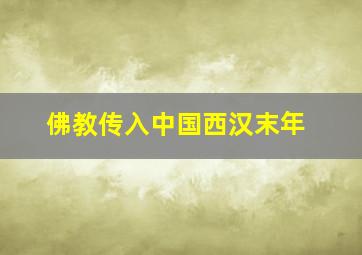 佛教传入中国西汉末年